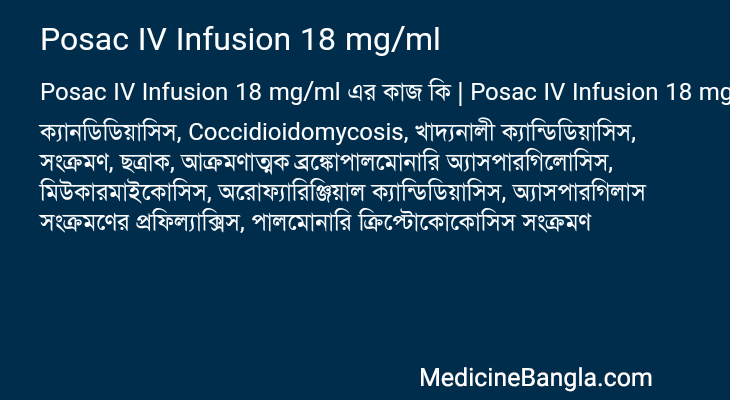 Posac IV Infusion 18 mg/ml

Posac IV Infusion 18 mg/ml এর কাজ কি | Posac IV Infusion 18 mg

ক্যানডিডিয়াসিস, Coccidioidomycosis, খাদ্যনালী ক্যান্ডিডিয়াসিস, সংক্রমণ, ছত্রাক, আক্রমণাত্মক ব্রঙ্কোপালমোনারি অ্যাসপারগিলোসিস, মিউকারমাইকোসিস, অরোফ্যারিঞ্জিয়াল ক্যান্ডিডিয়াসিস, অ্যাসপারগিলাস সংক্রমণের প্রফিল্যাক্সিস, পালমোনারি ক্রিপ্টোকোকোসিস সংক্রমণ

MedicineBangla.com